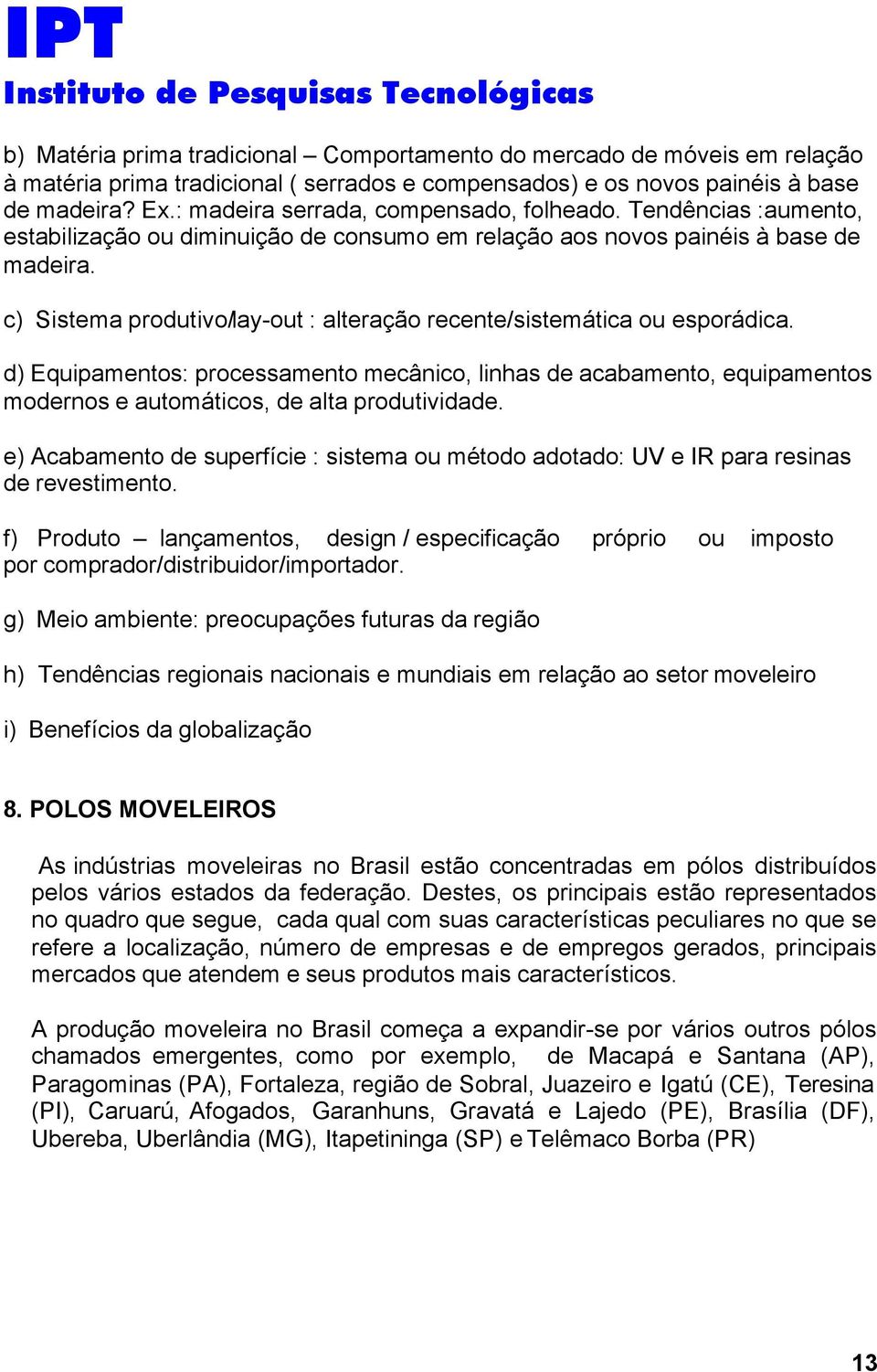 IPT
Instituto de Pesquisas Tecnológicas

b) Matéria prima tradicional – Comportamento do mercado de móveis em relação à matéria prima tradicional ( serrados e compensados) e os novos painéis à base de madeira? Ex.: madeira serrada, compensado, folheado. Tendências :aumento, estabilização ou diminuição de consumo em relação aos novos painéis à base de madeira.

c) Sistema produtivo/lay-out : alteração recente/sistemática ou esporádica.

d) Equipamentos: processamento mecânico, linhas de acabamento, equipamentos modernos e automáticos, de alta produtividade.

e) Acabamento de superfície : sistema ou método adotado: UV e IR para resinas de revestimento.

f) Produto – lançamentos, design / especificação próprio ou imposto por comprador/distribuidor/importador.

g) Meio ambiente: preocupações futuras da região

h) Tendências regionais nacionais e mundiais em relação ao setor moveleiro

i) Benefícios da globalização

8. POLOS MOVELEIROS

As indústrias moveleiras no Brasil estão concentradas em pólos distribuídos pelos vários estados da federação. Destes, os principais estão representados no quadro que segue, cada qual com suas características peculiares no que se refere a localização, número de empresas e de empregos gerados, principais mercados que atendem e seus produtos mais característicos.

A produção moveleira no Brasil começa a expandir-se por vários outros pólos chamados emergentes, como por exemplo, de Macapá e Santana (AP), Paragominas (PA), Fortaleza, região de Sobral, Juazeiro e Igatú (CE), Teresina (PI), Caruarú, Afogados, Garanhuns, Gravatá e Lajedo (PE), Brasília (DF), Ubereba, Uberlândia (MG), Itapetininga (SP) e Telêmaco Borba (PR)

13